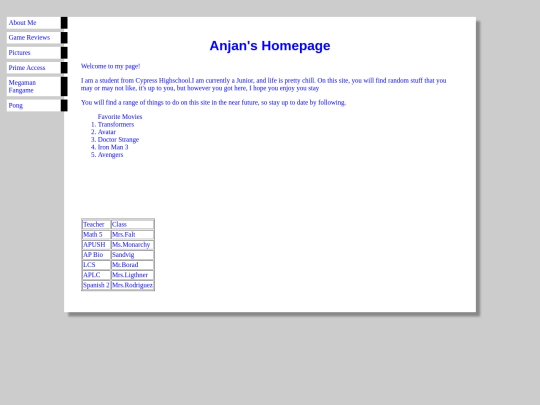 About Me
Game Reviews
Pictures
Prime Access
Megaman Fangame
Pong

Anjan's Homepage

Welcome to my page!

I am a student from Cypress Highschool.I am currently a Junior, and life is pretty chill. On this site, you will find random stuff that you may or may not like, it's up to you, but however you got here, I hope you enjoy you stay

You will find a range of things to do on this site in the near future, so stay up to date by following.

Favorite Movies
1. Transformers
2. Avatar
3. Doctor Strange
4. Iron Man 3
5. Avengers

| Teacher | Class |
|---|---|
| Math 5 | Mrs.Falt |
| APUSH | Ms.Monarchy |
| AP Bio | Sandvig |
| LCS | Mr.Borad |
| APLC | Mrs.Lightner |
| Spanish 2 | Mrs.Rodriguez |